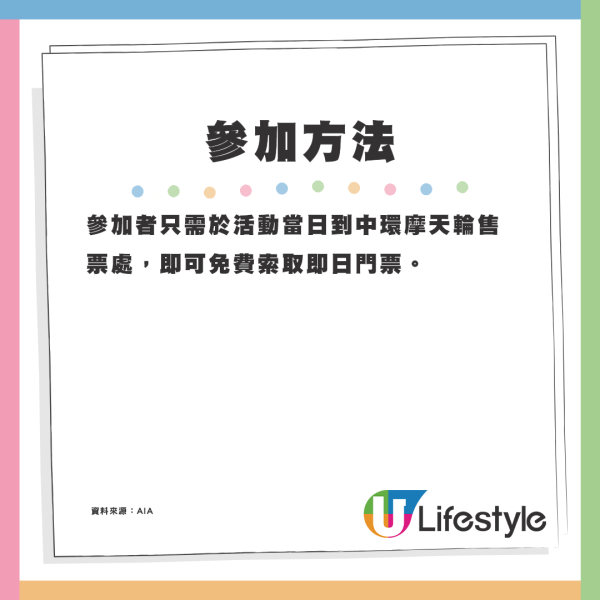 參加方法

參加者只需於活動當日到中環摩天輪售票處，即可免費索取即日門票。

資料來源：AIA

U Lifestyle